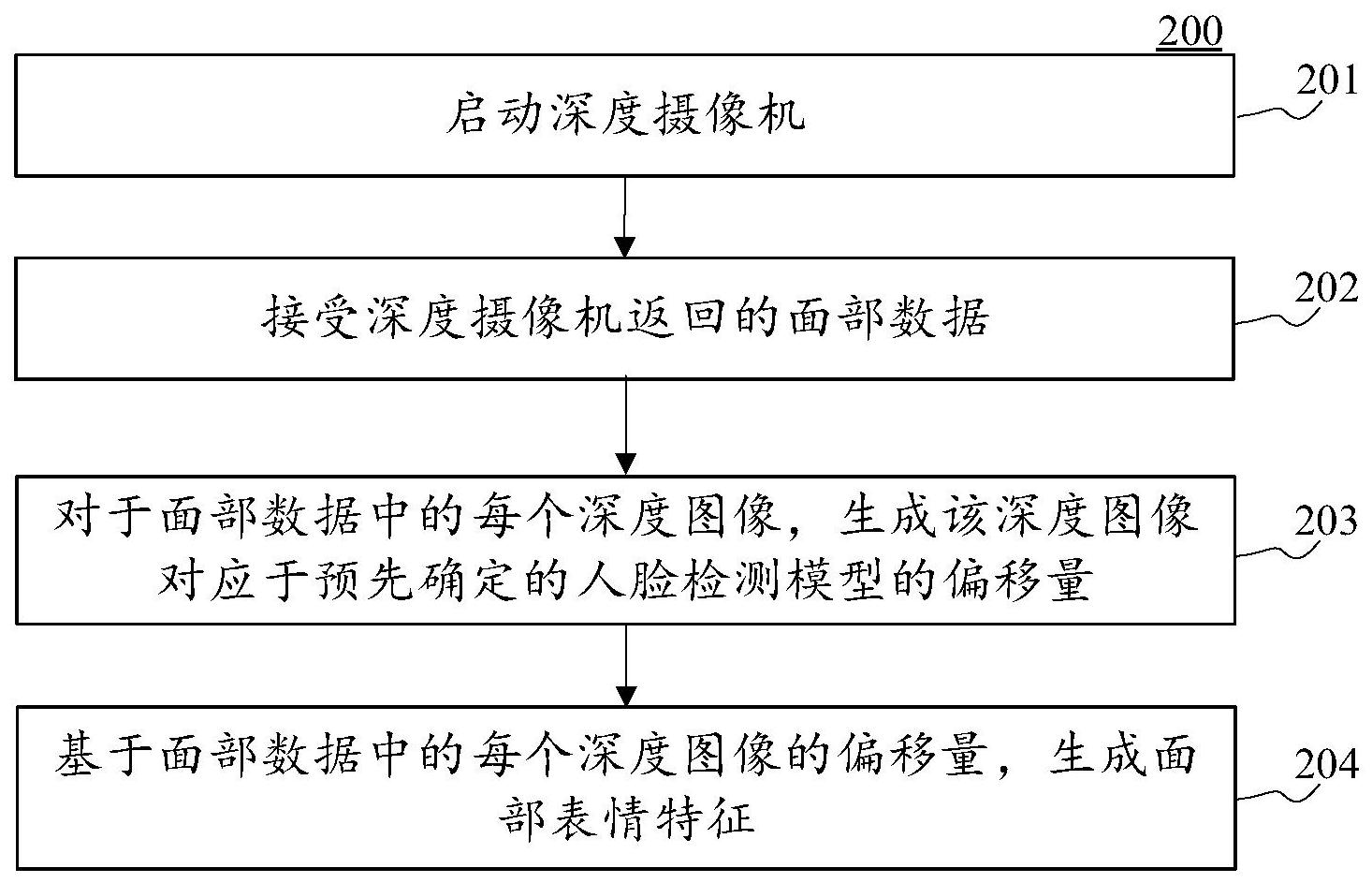 200

启动深度摄像机

201

接受深度摄像机返回的面部数据

202

对于面部数据中的每个深度图像，生成该深度图像对应于预先确定的人脸检测模型的偏移量

203

基于面部数据中的每个深度图像的偏移量，生成面部表情特征

204